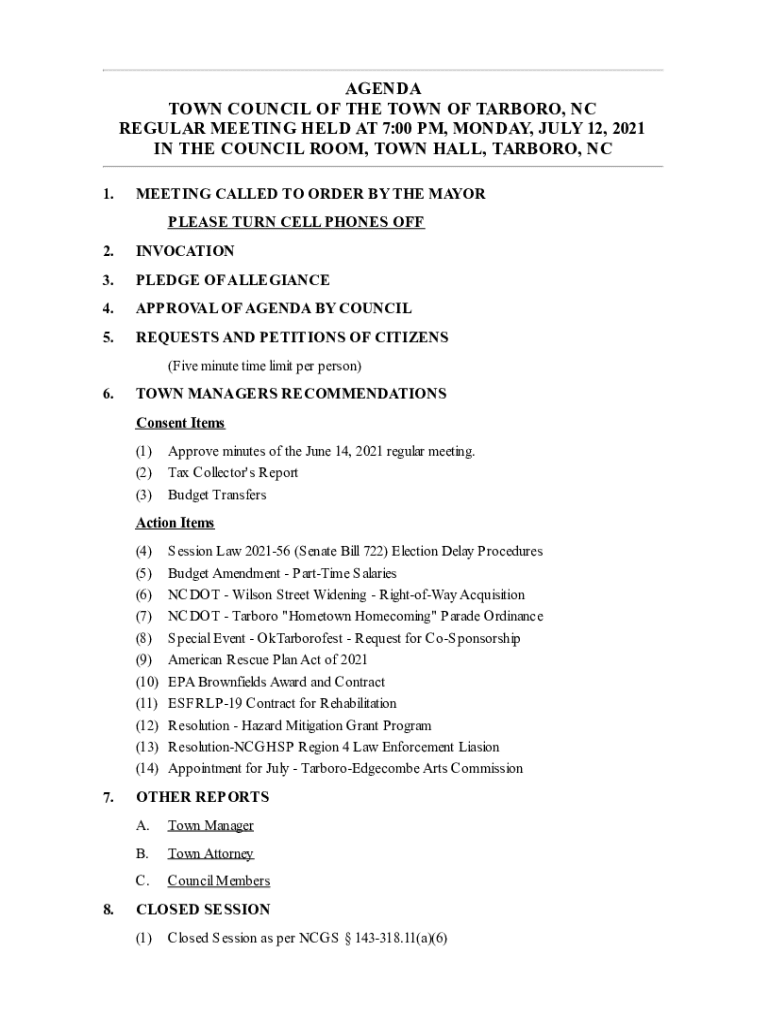 AGENDA
TOWN COUNCIL OF THE TOWN OF TARBORO, NC
REGULAR MEETING HELD AT 7:00 PM, MONDAY, JULY 12, 2021
IN THE COUNCIL ROOM, TOWN HALL, TARBORO, NC

1. MEETING CALLED TO ORDER BY THE MAYOR

PLEASE TURN CELL PHONES OFF

2. INVOCATION

3. PLEDGE OF ALLEGIANCE

4. APPROVAL OF AGENDA BY COUNCIL

5. REQUESTS AND PETITIONS OF CITIZENS

(Five minute time limit per person)

6. TOWN MANAGERS RECOMMENDATIONS

Consent Items

(1) Approve minutes of the June 14, 2021 regular meeting.
(2) Tax Collector's Report
(3) Budget Transfers

Action Items

(4) Session Law 2021-56 (Senate Bill 722) Election Delay Procedures
(5) Budget Amendment - Part-Time Salaries
(6) NCDOT - Wilson Street Widening - Right-of-Way Acquisition
(7) NCDOT - Tarboro "Hometown Homecoming" Parade Ordinance
(8) Special Event - OkTarborofest - Request for Co-Sponsorship
(9) American Rescue Plan Act of 2021
(10) EPA Brownfields Award and Contract
(11) ESFRLP-19 Contract for Rehabilitation
(12) Resolution - Hazard Mitigation Grant Program
(13) Resolution-NCGHSP Region 4 Law Enforcement Liasion
(14) Appointment for July - Tarboro-Edgecombe Arts Commission

7. OTHER REPORTS

A. Town Manager

B. Town Attorney

C. Council Members

8. CLOSED SESSION

(1) Closed Session as per NCGS § 143-318.11(a)(6)